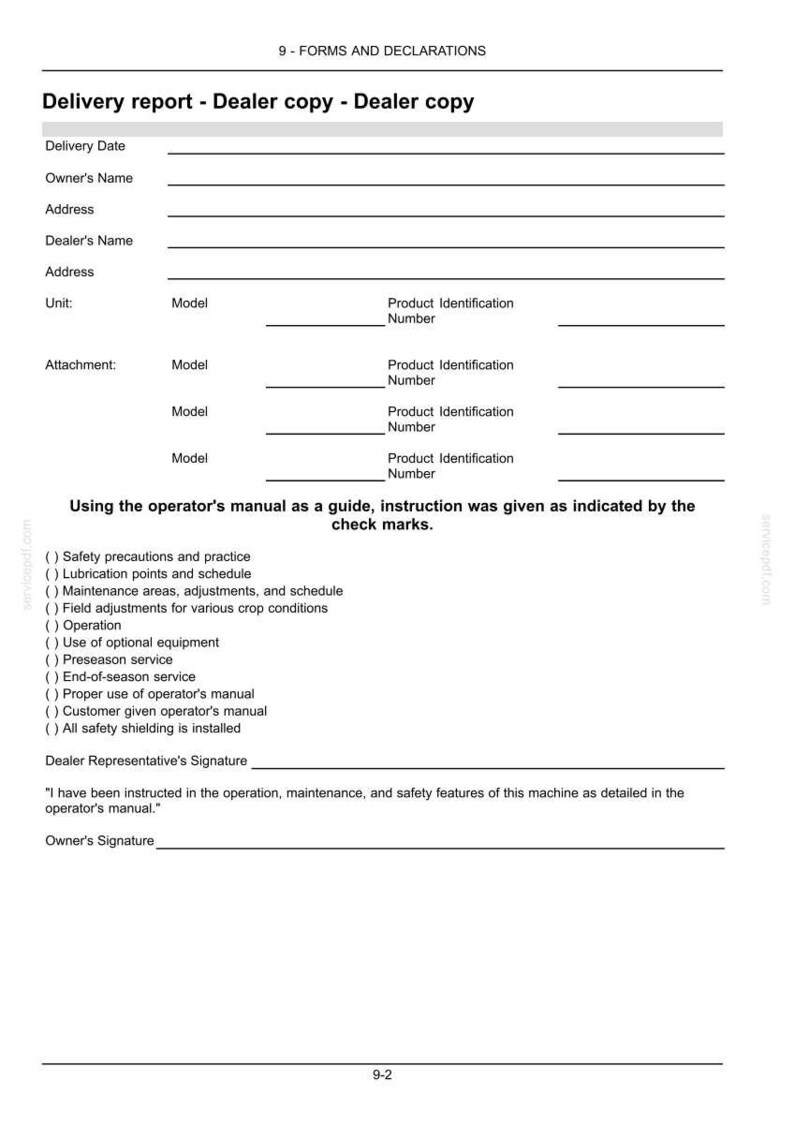 9 - FORMS AND DECLARATIONS

Delivery report - Dealer copy - Dealer copy

Delivery Date ____

Owner's Name ____

Address ____

Dealer's Name ____

Address ____

Unit: Model ____ Product Identification Number ____

Attachment: Model ____ Product Identification Number ____

Model ____ Product Identification Number ____

Model ____ Product Identification Number ____

Using the operator's manual as a guide, instruction was given as indicated by the check marks.

( ) Safety precautions and practice
( ) Lubrication points and schedule
( ) Maintenance areas, adjustments, and schedule
( ) Field adjustments for various crop conditions
( ) Operation
( ) Use of optional equipment
( ) Preseason service
( ) End-of-season service
( ) Proper use of operator's manual
( ) Customer given operator's manual
( ) All safety shielding is installed

Dealer Representative's Signature ____

"I have been instructed in the operation, maintenance, and safety features of this machine as detailed in the operator's manual."

Owner's Signature ____

9-2

servicepdf.com